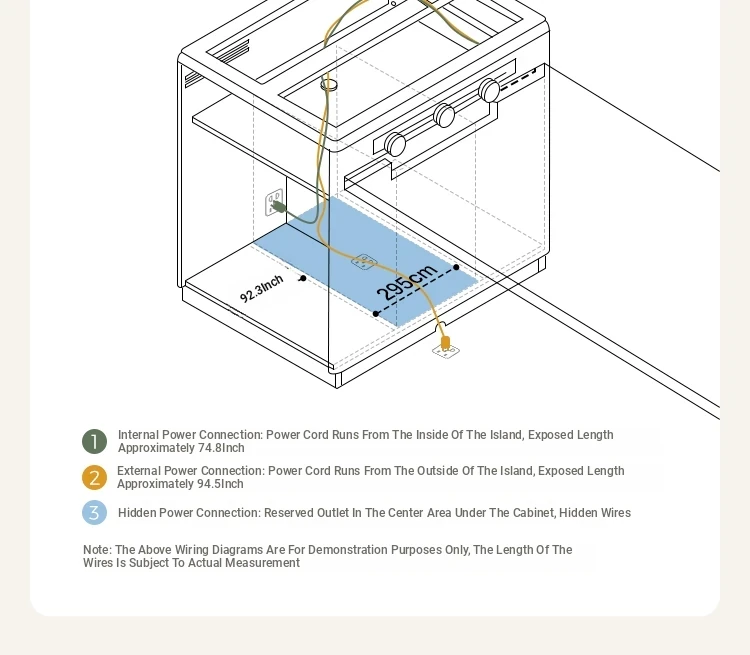 92.3Inch

295cm

1 Internal Power Connection: Power Cord Runs From The Inside Of The Island, Exposed Length Approximately 74.8Inch

2 External Power Connection: Power Cord Runs From The Outside Of The Island, Exposed Length Approximately 94.5Inch

3 Hidden Power Connection: Reserved Outlet In The Center Area Under The Cabinet, Hidden Wires

Note: The Above Wiring Diagrams Are For Demonstration Purposes Only, The Length Of The Wires Is Subject To Actual Measurement